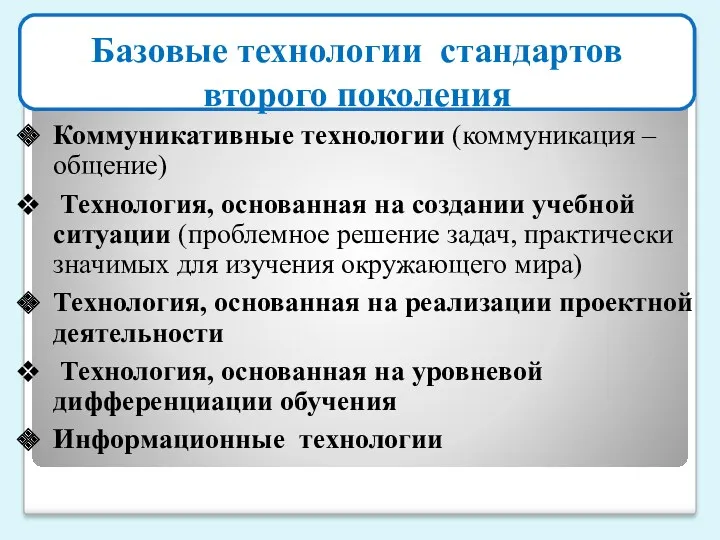 Базовые технологии стандартов второго поколения

❖ Коммуникативные технологии (коммуникация – общение)

❖ Технология, основанная на создании учебной ситуации (проблемное решение задач, практически значимых для изучения окружающего мира)

❖ Технология, основанная на реализации проектной деятельности

❖ Технология, основанная на уровневой дифференциации обучения

❖ Информационные технологии